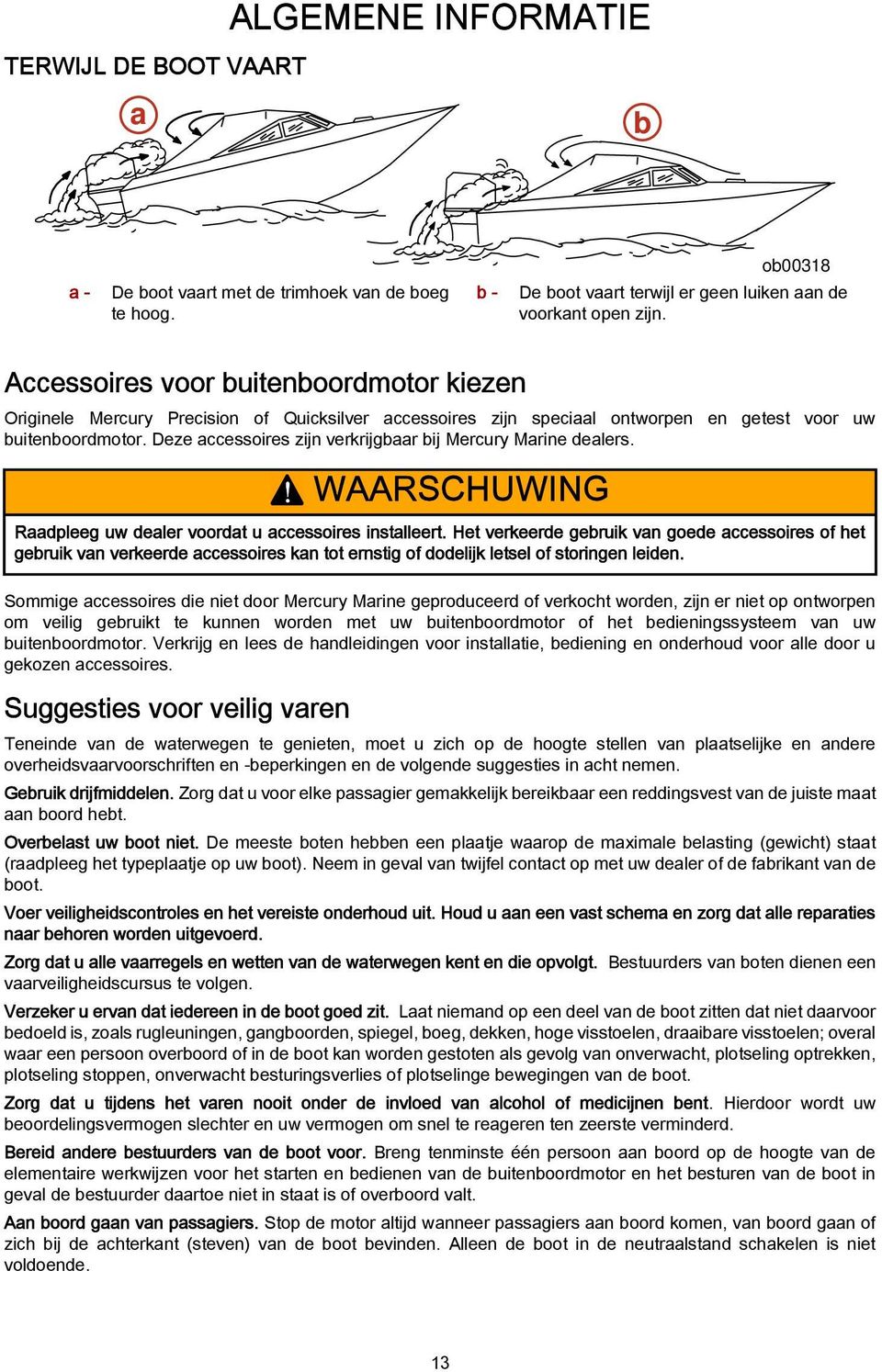 ALGEMENE INFORMATIE

TERWIJL DE BOOT VAART

a

b

ob00318

a - De boot vaart met de trimhoek van de boeg te hoog.

b - De boot vaart terwijl er geen luiken aan de voorkant open zijn.

Accessoires voor buitenboordmotor kiezen

Originele Mercury Precision of Quicksilver accessoires zijn speciaal ontworpen en getest voor uw buitenboordmotor. Deze accessoires zijn verkrijgbaar bij Mercury Marine dealers.

WAARSCHUWING

Raadpleeg uw dealer voordat u accessoires installeert. Het verkeerde gebruik van goede accessoires of het gebruik van verkeerde accessoires kan tot ernstig of dodelijk letsel of storingen leiden.

Sommige accessoires die niet door Mercury Marine geproduceerd of verkocht worden, zijn er niet op ontworpen om veilig gebruikt te kunnen worden met uw buitenboordmotor of het bedieningssysteem van uw buitenboordmotor. Verkrijg en lees de handleidingen voor installatie, bediening en onderhoud voor alle door u gekozen accessoires.

Suggesties voor veilig varen

Teneinde van de waterwegen te genieten, moet u zich op de hoogte stellen van plaatselijke en andere overheidsvaarvoorschriften en -beperkingen en de volgende suggesties in acht nemen.

Gebruik drijfmiddelen. Zorg dat u voor elke passagier gemakkelijk bereikbaar een reddingsvest van de juiste maat aan boord hebt.

Overbelast uw boot niet. De meeste boten hebben een plaatje waarop de maximale belasting (gewicht) staat (raadpleeg het typeplaatje op uw boot). Neem in geval van twijfel contact op met uw dealer of de fabrikant van de boot.

Voer veiligheidscontroles en het vereiste onderhoud uit. Houd u aan een vast schema en zorg dat alle reparaties naar behoren worden uitgevoerd.

Zorg dat u alle vaarregels en wetten van de waterwegen kent en die opvolgt. Bestuurders van boten dienen een vaarveiligheidscursus te volgen.

Verzeker u ervan dat iedereen in de boot goed zit. Laat niemand op een deel van de boot zitten dat niet daarvoor bedoeld is, zoals rugleuningen, gangboorden, spiegel, boeg, dekken, hoge visstoelen, draaibare visstoelen; overal waar een persoon overboord of in de boot kan worden gestoten als gevolg van onverwacht, plotseling optrekken, plotseling stoppen, onverwacht besturingsverlies of plotselinge bewegingen van de boot.

Zorg dat u tijdens het varen nooit onder de invloed van alcohol of medicijnen bent. Hierdoor wordt uw beoordelingsvermogen slechter en uw vermogen om snel te reageren ten zeerste verminderd.

Bereid andere bestuurders van de boot voor. Breng tenminste één persoon aan boord op de hoogte van de elementaire werkwijzen voor het starten en bedienen van de buitenboordmotor en het besturen van de boot in geval de bestuurder daartoe niet in staat is of overboord valt.

Aan boord gaan van passagiers. Stop de motor altijd wanneer passagiers aan boord komen, van boord gaan of zich bij de achterkant (steven) van de boot bevinden. Alleen de boot in de neutraalstand schakelen is niet voldoende.

13